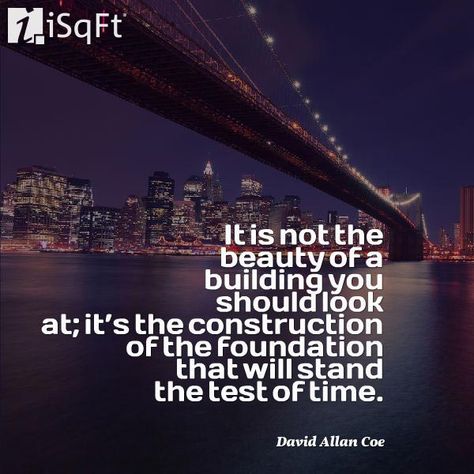 iSqFt

It is not the beauty of a building you should look at; it's the construction of the foundation that will stand the test of time.

David Allan Coe